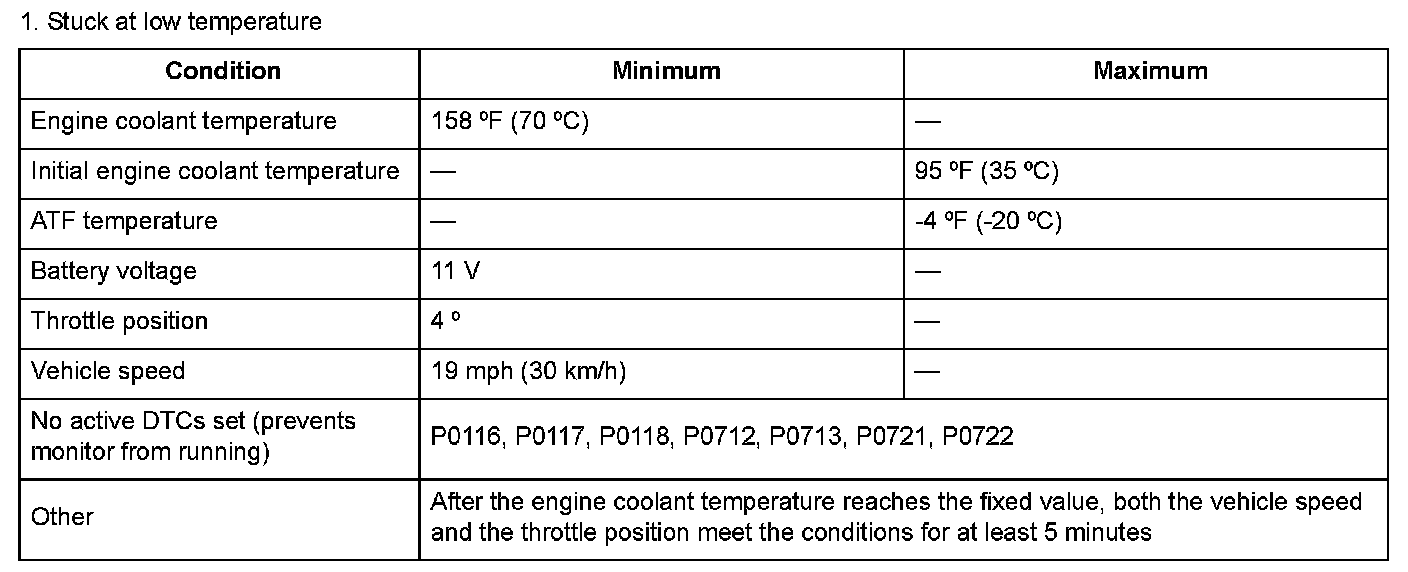 1. Stuck at low temperature

| Condition | Minimum | Maximum |
|---|---|---|
| Engine coolant temperature | 158 ºF (70 ºC) | — |
| Initial engine coolant temperature | — | 95 ºF (35 ºC) |
| ATF temperature | — | -4 ºF (-20 ºC) |
| Battery voltage | 11 V | — |
| Throttle position | 4 º | — |
| Vehicle speed | 19 mph (30 km/h) | — |
| No active DTCs set (prevents monitor from running) | P0116, P0117, P0118, P0712, P0713, P0721, P0722 | |
| Other | After the engine coolant temperature reaches the fixed value, both the vehicle speed and the throttle position meet the conditions for at least 5 minutes | |